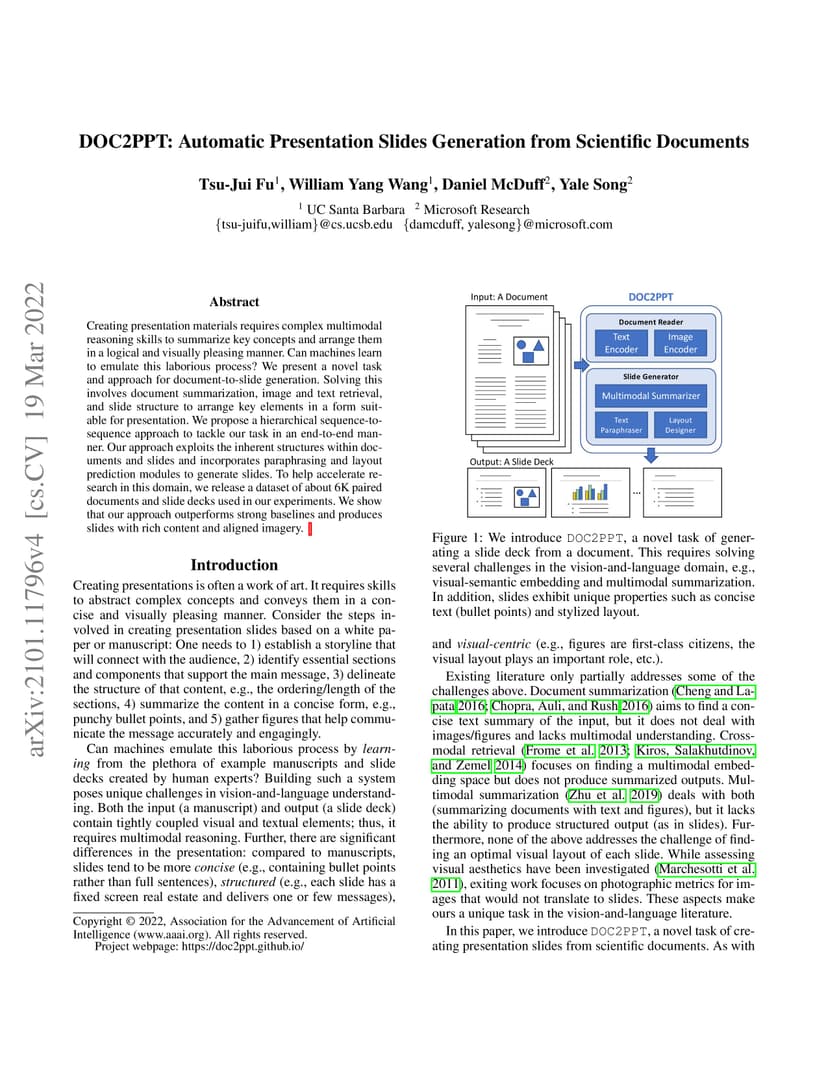 arXiv:2101.11796v4 [cs.CV] 19 Mar 2022

DOC2PPT: Automatic Presentation Slides Generation from Scientific Documents

Tsu-Jui Fu$^1$, William Yang Wang$^1$, Daniel McDuff$^2$, Yale Song$^2$

$^1$ UC Santa Barbara $^2$ Microsoft Research
{tsu-juifu,william}@cs.ucsb.edu {damcduff, yalesong}@microsoft.com

Abstract

Creating presentation materials requires complex multimodal reasoning skills to summarize key concepts and arrange them in a logical and visually pleasing manner. Can machines learn to emulate this laborious process? We present a novel task and approach for document-to-slide generation. Solving this involves document summarization, image and text retrieval, and slide structure to arrange key elements in a form suitable for presentation. We propose a hierarchical sequence-to-sequence approach to tackle our task in an end-to-end manner. Our approach exploits the inherent structures within documents and slides and incorporates paraphrasing and layout prediction modules to generate slides. To help accelerate research in this domain, we release a dataset of about 6K paired documents and slide decks used in our experiments. We show that our approach outperforms strong baselines and produces slides with rich content and aligned imagery.

Introduction

Creating presentations is often a work of art. It requires skills to abstract complex concepts and conveys them in a concise and visually pleasing manner. Consider the steps involved in creating presentation slides based on a white paper or manuscript: One needs to 1) establish a storyline that will connect with the audience, 2) identify essential sections and components that support the main message, 3) delineate the structure of that content, e.g., the ordering/length of the sections, 4) summarize the content in a concise form, e.g., punchy bullet points, and 5) gather figures that help communicate the message accurately and engagingly.

Can machines emulate this laborious process by learning from the plethora of example manuscripts and slide decks created by human experts? Building such a system poses unique challenges in vision-and-language understanding. Both the input (a manuscript) and output (a slide deck) contain tightly coupled visual and textual elements; thus, it requires multimodal reasoning. Further, there are significant differences in the presentation: compared to manuscripts, slides tend to be more concise (e.g., containing bullet points rather than full sentences), structured (e.g., each slide has a fixed screen real estate and delivers one or few messages),

Copyright © 2022, Association for the Advancement of Artificial Intelligence (www.aaai.org). All rights reserved.
Project webpage: https://doc2ppt.github.io/

Input: A Document
DOC2PPT
Document Reader
Text Encoder
Image Encoder
Slide Generator
Multimodal Summarizer
Text Paraphraser
Layout Designer
Output: A Slide Deck
...

Figure 1: We introduce DOC2PPT, a novel task of generating a slide deck from a document. This requires solving several challenges in the vision-and-language domain, e.g., visual-semantic embedding and multimodal summarization. In addition, slides exhibit unique properties such as concise text (bullet points) and stylized layout.

and visual-centric (e.g., figures are first-class citizens, the visual layout plays an important role, etc.).

Existing literature only partially addresses some of the challenges above. Document summarization (Cheng and Lapata 2016; Chopra, Auli, and Rush 2016) aims to find a concise text summary of the input, but it does not deal with images/figures and lacks multimodal understanding. Cross-modal retrieval (Frome et al. 2013; Kiros, Salakhutdinov, and Zemel 2014) focuses on finding a multimodal embedding space but does not produce summarized outputs. Multimodal summarization (Zhu et al. 2019) deals with both (summarizing documents with text and figures), but it lacks the ability to produce structured output (as in slides). Furthermore, none of the above addresses the challenge of finding an optimal visual layout of each slide. While assessing visual aesthetics have been investigated (Marchesotti et al. 2011), exiting work focuses on photographic metrics for images that would not translate to slides. These aspects make ours a unique task in the vision-and-language literature.

In this paper, we introduce DOC2PPT, a novel task of creating presentation slides from scientific documents. As with